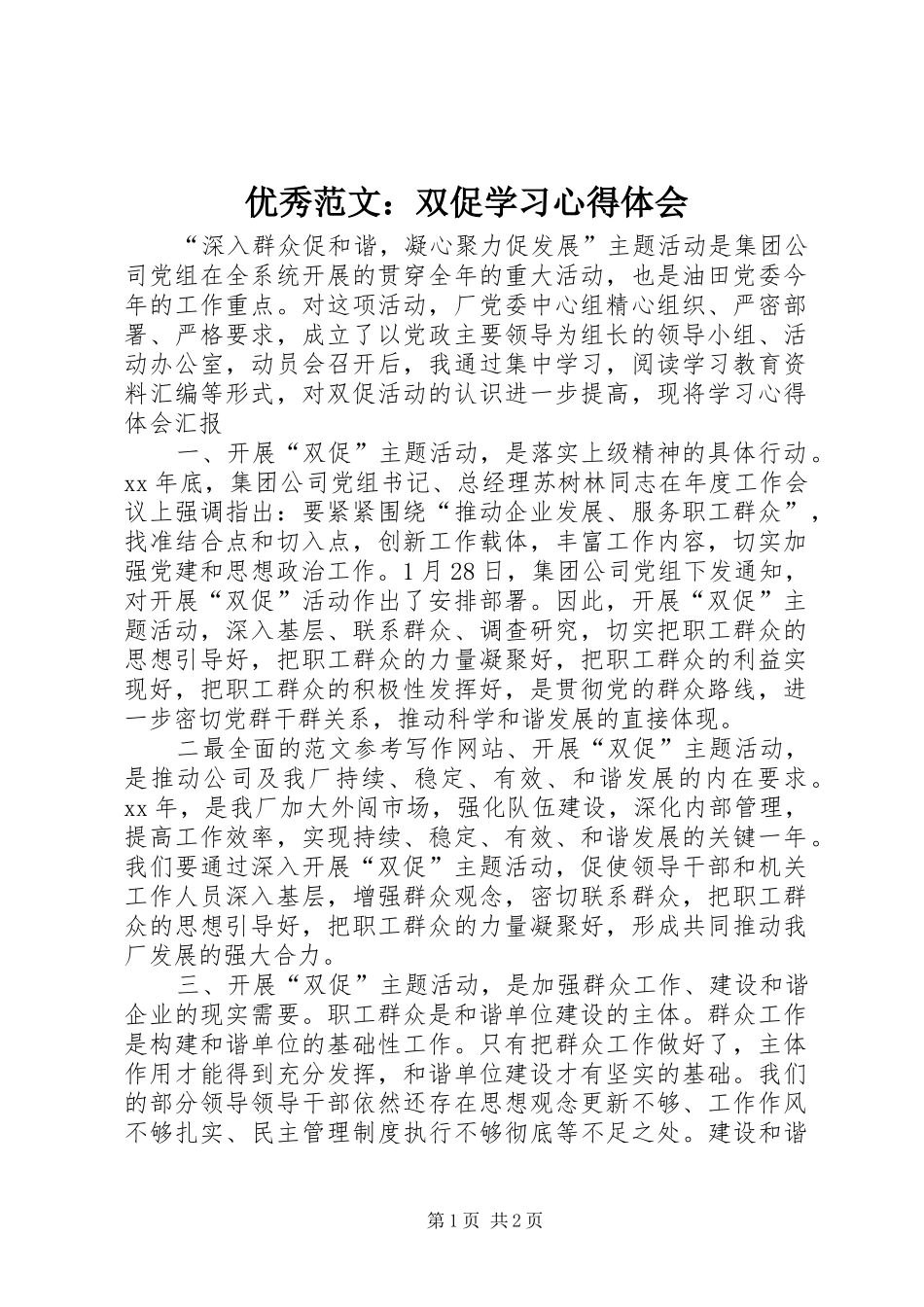 优秀范文：双促学习心得体会

“深入群众促和谐，凝心聚力促发展”主题活动是集团公司党组在全系统开展的贯穿全年的重大活动，也是油田党委今年的工作重点。对这项活动，厂党委中心组精心组织、严密部署、严格要求，成立了以党政主要领导为组长的领导小组、活动办公室，动员会召开后，我通过集中学习，阅读学习教育资料汇编等形式，对双促活动的认识进一步提高，现将学习心得体会汇报

一、开展“双促”主题活动，是落实上级精神的具体行动。xx年底，集团公司党组书记、总经理苏树林同志在年度工作会议上强调指出：要紧紧围绕“推动企业发展、服务职工群众”，找准结合点和切入点，创新工作载体，丰富工作内容，切实加强党建和思想政治工作。1月28日，集团公司党组下发通知，对开展“双促”活动作出了安排部署。因此，开展“双促”主题活动，深入基层、联系群众、调查研究，切实把职工群众的思想引导好，把职工群众的力量凝聚好，把职工群众的利益实现好，把职工群众的积极性发挥好，是贯彻党的群众路线，进一步密切党群干群关系，推动科学和谐发展的直接体现。

二最全面的范文参考写作网站、开展“双促”主题活动，是推动公司及我厂持续、稳定、有效、和谐发展的内在要求。xx年，是我厂加大外闯市场，强化队伍建设，深化内部管理，提高工作效率，实现持续、稳定、有效、和谐发展的关键一年。我们要通过深入开展“双促”主题活动，促使领导干部和机关工作人员深入基层，增强群众观念，密切联系群众，把职工群众的思想引导好，把职工群众的力量凝聚好，形成共同推动我厂发展的强大合力。

三、开展“双促”主题活动，是加强群众工作、建设和谐企业的现实需要。职工群众是和谐单位建设的主体。群众工作是构建和谐单位的基础性工作。只有把群众工作做好了，主体作用才能得到充分发挥，和谐单位建设才有坚实的基础。我们的部分领导领导干部依然还存在思想观念更新不够、工作作风不够扎实、民主管理制度执行不够彻底等不足之处。建设和谐

第1页 共2页